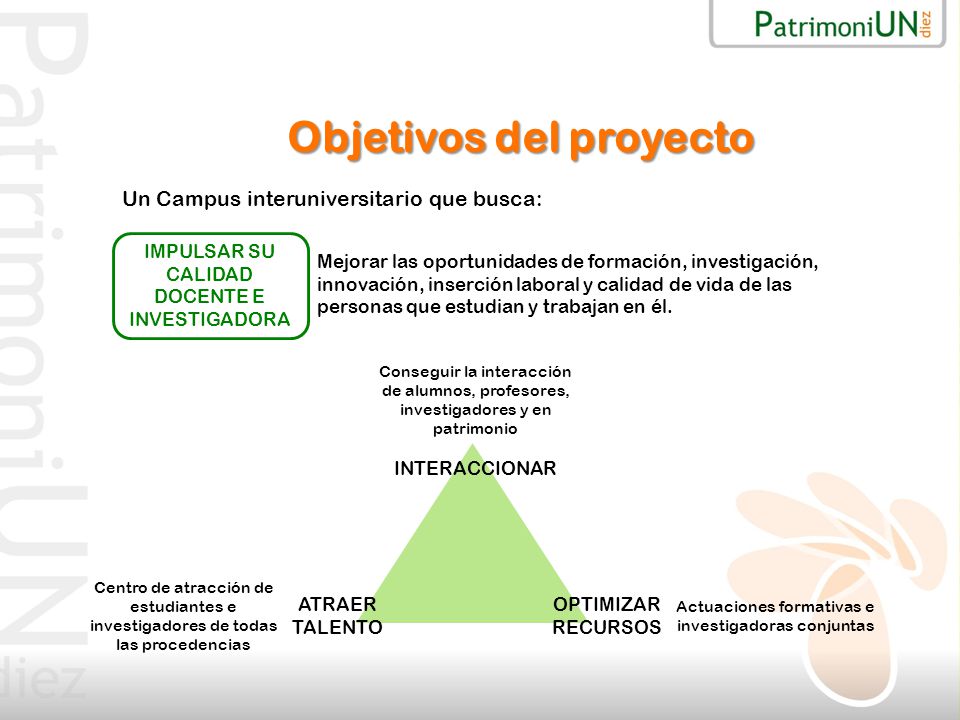 PatrimoniUN diez

PatrimoniUN diez

Objetivos del proyecto

Un Campus interuniversitario que busca:

IMPULSAR SU CALIDAD DOCENTE E INVESTIGADORA

Mejorar las oportunidades de formación, investigación, innovación, inserción laboral y calidad de vida de las personas que estudian y trabajan en él.

Conseguir la interacción de alumnos, profesores, investigadores y en patrimonio

INTERACCIONAR

Centro de atracción de estudiantes e investigadores de todas las procedencias

ATRAER TALENTO

OPTIMIZAR RECURSOS

Actuaciones formativas e investigadoras conjuntas